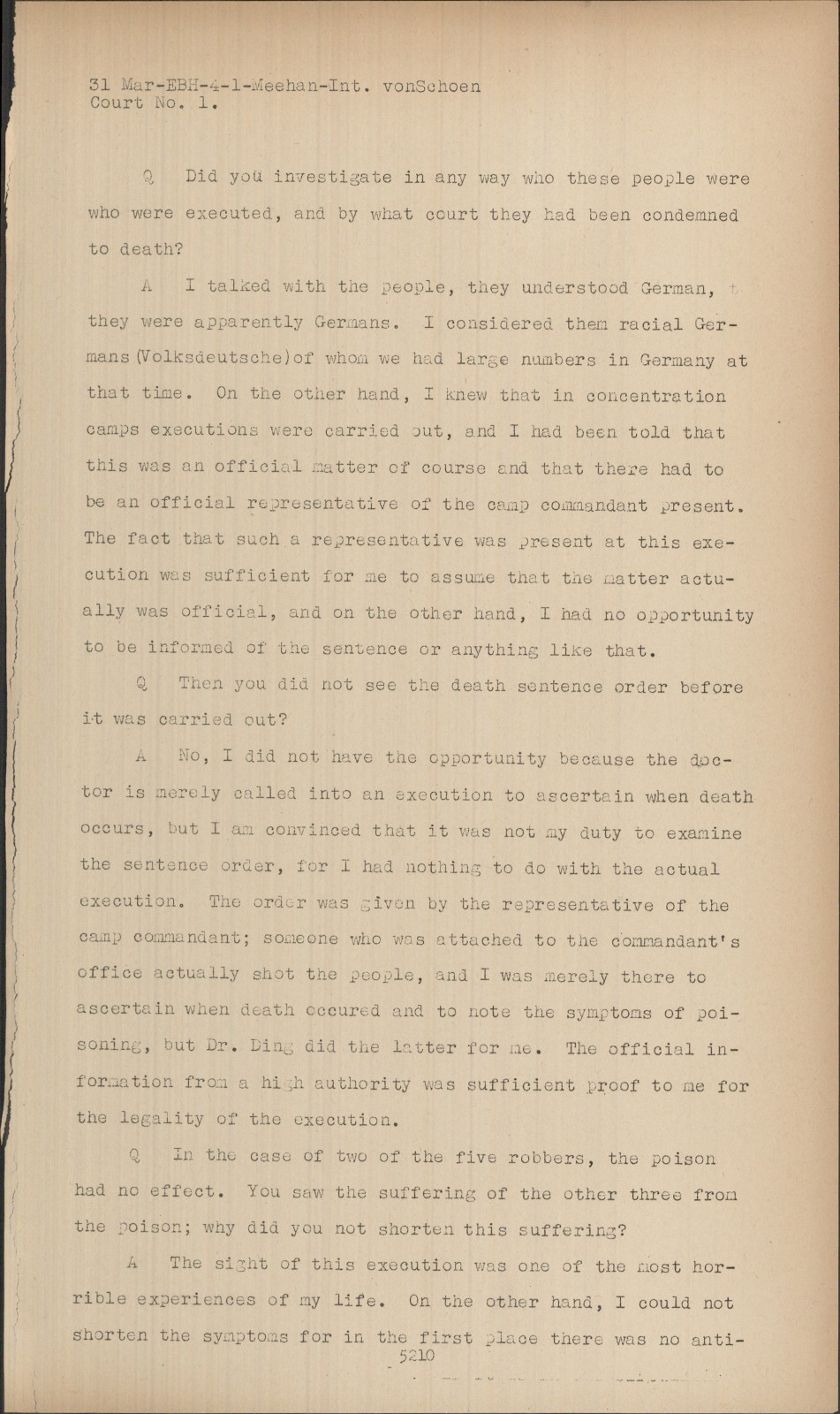 31 Mar-EBH-4-1-Meehan-Int. vonSchoen
Court No. 1.

Q Did you investigate in any way who these people were who were executed, and by what court they had been condemned to death?

A I talked with the people, they understood German, they were apparently Germans. I considered them racial Germans (Volksdeutsche) of whom we had large numbers in Germany at that time. On the other hand, I knew that in concentration camps executions were carried out, and I had been told that this was an official matter of course and that there had to be an official representative of the camp commandant present. The fact that such a representative was present at this execution was sufficient for me to assume that the matter actually was official, and on the other hand, I had no opportunity to be informed of the sentence or anything like that.

Q Then you did not see the death sentence order before it was carried out?

A No, I did not have the opportunity because the doctor is merely called into an execution to ascertain when death occurs, but I am convinced that it was not my duty to examine the sentence order, for I had nothing to do with the actual execution. The order was given by the representative of the camp commandant; someone who was attached to the commandant's office actually shot the people, and I was merely there to ascertain when death occured and to note the symptoms of poisoning, but Dr. Ding did the latter for me. The official information from a high authority was sufficient proof to me for the legality of the execution.

Q In the case of two of the five robbers, the poison had no effect. You saw the suffering of the other three from the poison; why did you not shorten this suffering?

A The sight of this execution was one of the most horrible experiences of my life. On the other hand, I could not shorten the symptoms for in the first place there was no anti-

5210